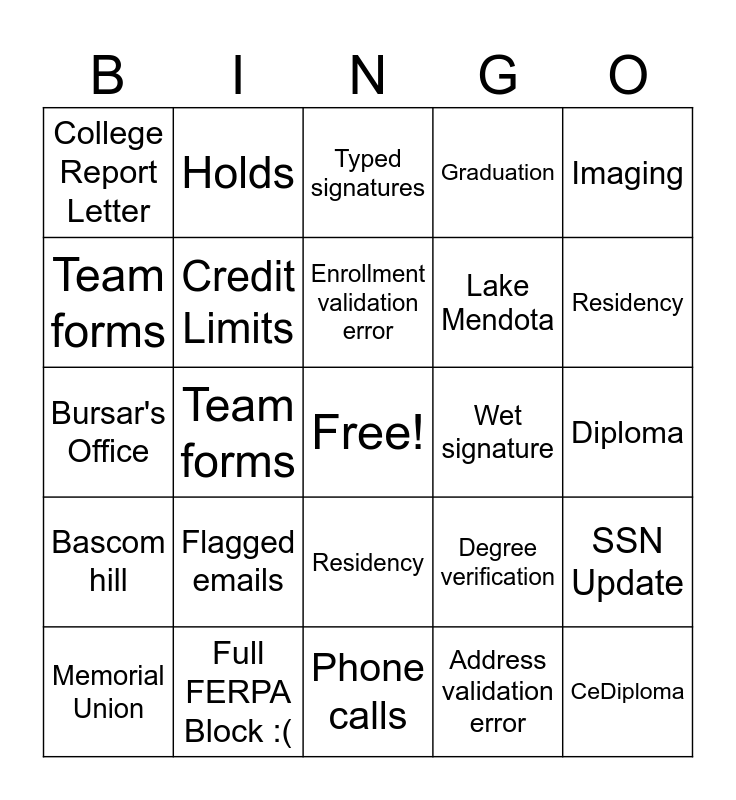 | B | I | N | G | O |
|---|---|---|---|---|
| College Report Letter | Holds | Typed signatures | Graduation | Imaging |
| Team forms | Credit Limits | Enrollment validation error | Lake Mendota | Residency |
| Bursar's Office | Team forms | Free! | Wet signature | Diploma |
| Bascom hill | Flagged emails | Residency | Degree verification | SSN Update |
| Memorial Union | Full FERPA Block :( | Phone calls | Address validation error | CeDiploma |